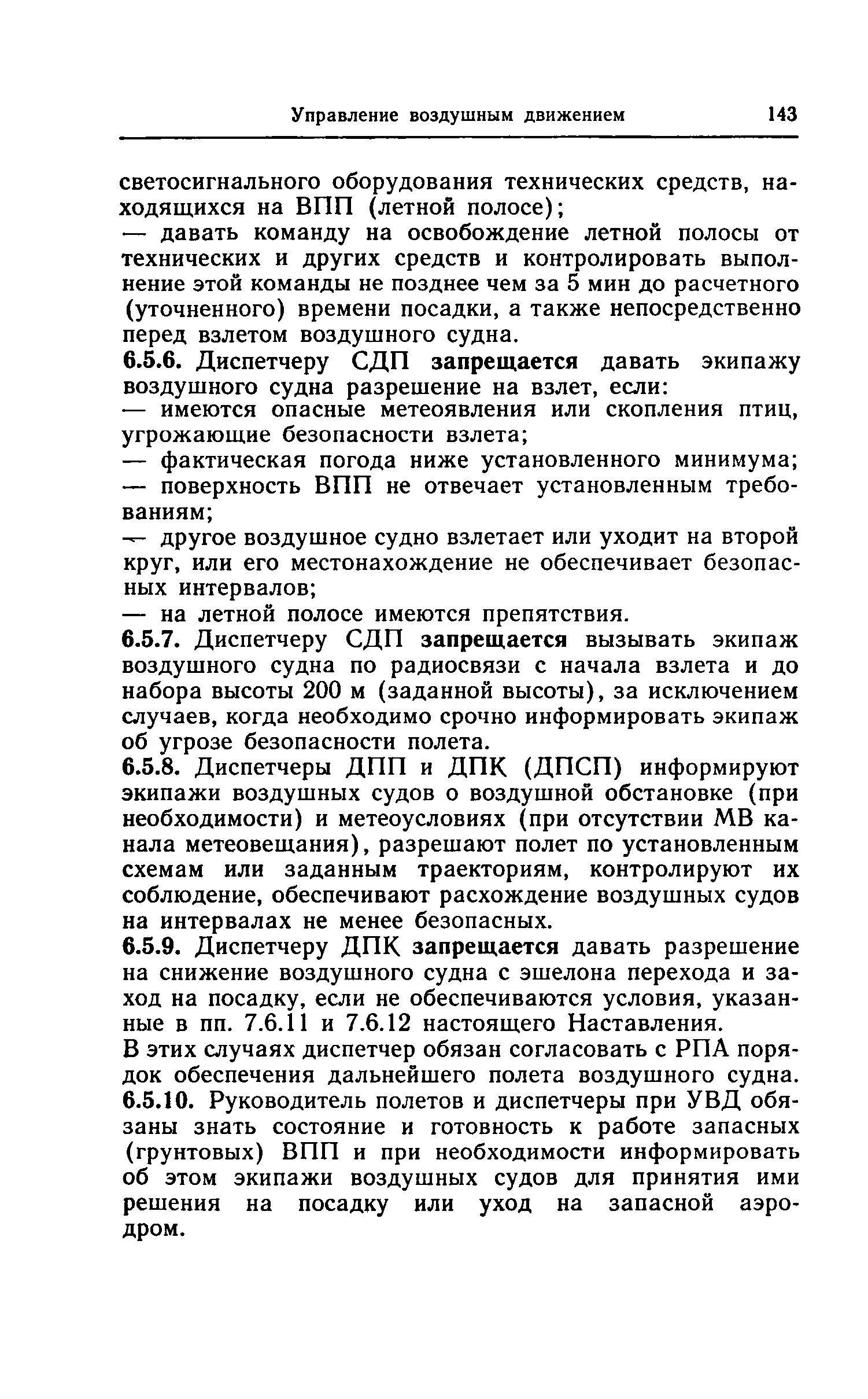 Управление воздушным движением 143

светосигнального оборудования технических средств, находящихся на ВПП (летной полосе);
— давать команду на освобождение летной полосы от технических и других средств и контролировать выполнение этой команды не позднее чем за 5 мин до расчетного (уточненного) времени посадки, а также непосредственно перед взлетом воздушного судна.
6.5.6. Диспетчеру СДП запрещается давать экипажу воздушного судна разрешение на взлет, если:
— имеются опасные метеоявления или скопления птиц, угрожающие безопасности взлета;
— фактическая погода ниже установленного минимума;
— поверхность ВПП не отвечает установленным требованиям;
— другое воздушное судно взлетает или уходит на второй круг, или его местонахождение не обеспечивает безопасных интервалов;
— на летной полосе имеются препятствия.
6.5.7. Диспетчеру СДП запрещается вызывать экипаж воздушного судна по радиосвязи с начала взлета и до набора высоты 200 м (заданной высоты), за исключением случаев, когда необходимо срочно информировать экипаж об угрозе безопасности полета.
6.5.8. Диспетчеры ДПП и ДПК (ДПСП) информируют экипажи воздушных судов о воздушной обстановке (при необходимости) и метеоусловиях (при отсутствии МВ канала метеовещания), разрешают полет по установленным схемам или заданным траекториям, контролируют их соблюдение, обеспечивают расхождение воздушных судов на интервалах не менее безопасных.
6.5.9. Диспетчеру ДПК запрещается давать разрешение на снижение воздушного судна с эшелона перехода и заход на посадку, если не обеспечиваются условия, указанные в пп. 7.6.11 и 7.6.12 настоящего Наставления.
В этих случаях диспетчер обязан согласовать с РПА порядок обеспечения дальнейшего полета воздушного судна.
6.5.10. Руководитель полетов и диспетчеры при УВД обязаны знать состояние и готовность к работе запасных (грунтовых) ВПП и при необходимости информировать об этом экипажи воздушных судов для принятия ими решения на посадку или уход на запасной аэродром.